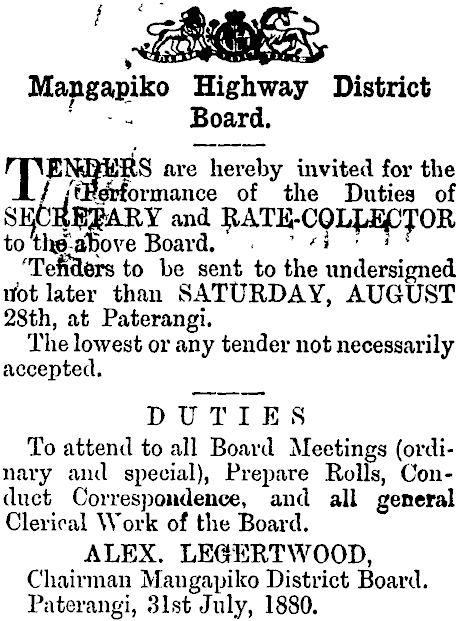 Mangapiko Highway District Board.

TENDERS are hereby invited for the Performance of the Duties of SECRETARY and RATE-COLLECTOR to the above Board.

Tenders to be sent to the undersigned not later than SATURDAY, AUGUST 28th, at Paterangi.

The lowest or any tender not necessarily accepted.

DUTIES

To attend to all Board Meetings (ordinary and special), Prepare Rolls, Conduct Correspondence, and all general Clerical Work of the Board.

ALEX. LEGERTWOOD,
Chairman Mangapiko District Board.
Paterangi, 31st July, 1880.